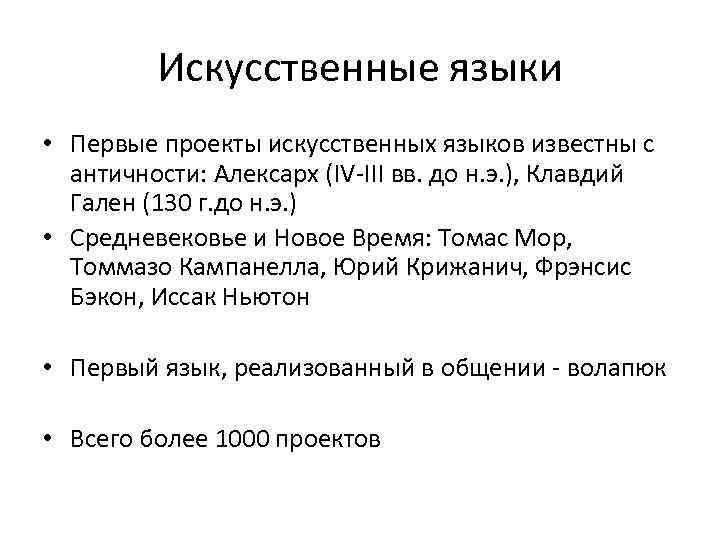 Искусственные языки

• Первые проекты искусственных языков известны с античности: Алексарх (IV-III вв. до н.э.), Клавдий Гален (130 г.до н.э.)
• Средневековье и Новое Время: Томас Мор, Томмазо Кампанелла, Юрий Крижанич, Фрэнсис Бэкон, Иссак Ньютон

• Первый язык, реализованный в общении - волапюк

• Всего более 1000 проектов